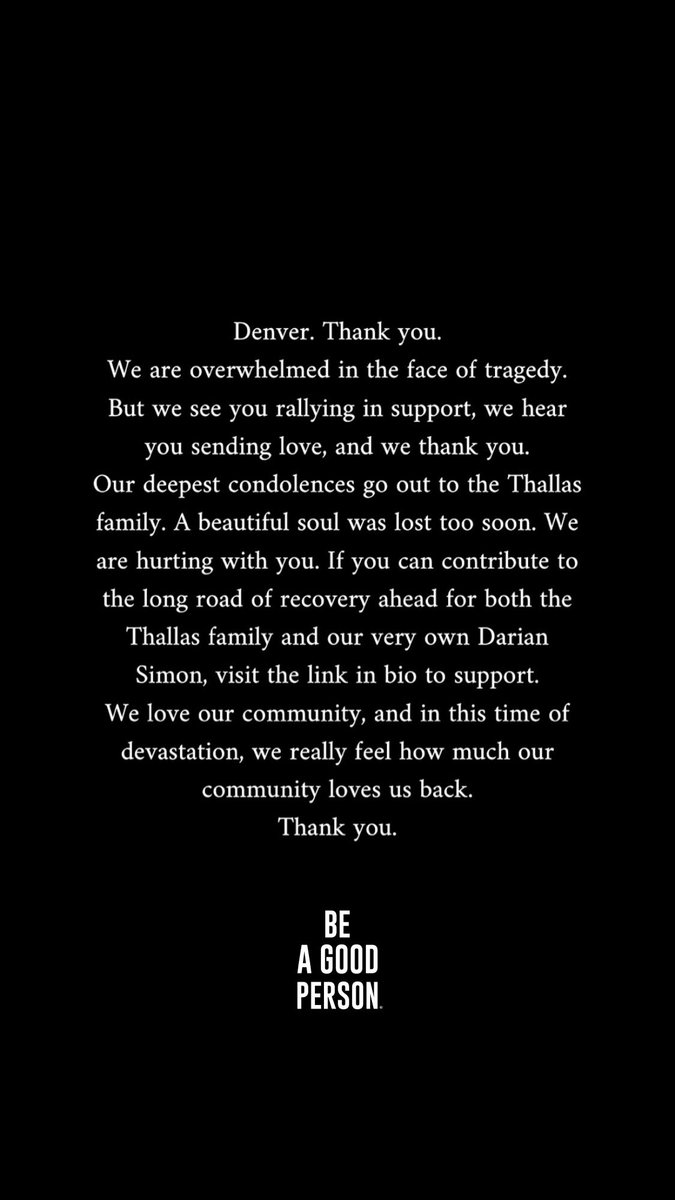 Denver. Thank you.
We are overwhelmed in the face of tragedy.
But we see you rallying in support, we hear you sending love, and we thank you.
Our deepest condolences go out to the Thallas family. A beautiful soul was lost too soon. We are hurting with you. If you can contribute to the long road of recovery ahead for both the Thallas family and our very own Darian Simon, visit the link in bio to support.
We love our community, and in this time of devastation, we really feel how much our community loves us back.
Thank you.

BE
A GOOD
PERSON.